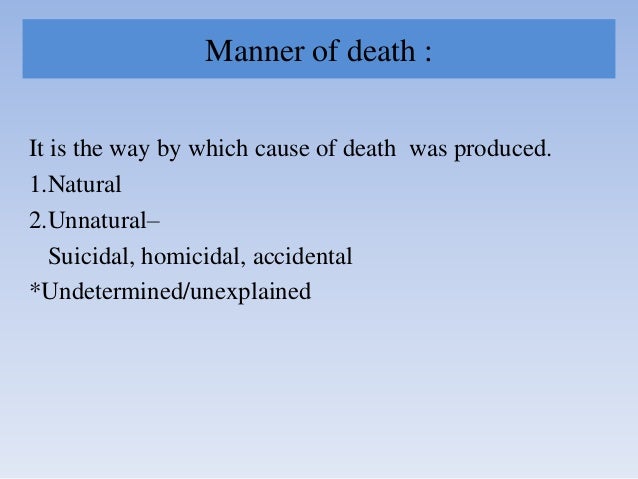 Manner of death :

It is the way by which cause of death was produced.
1.Natural
2.Unnatural–
Suicidal, homicidal, accidental
*Undetermined/unexplained